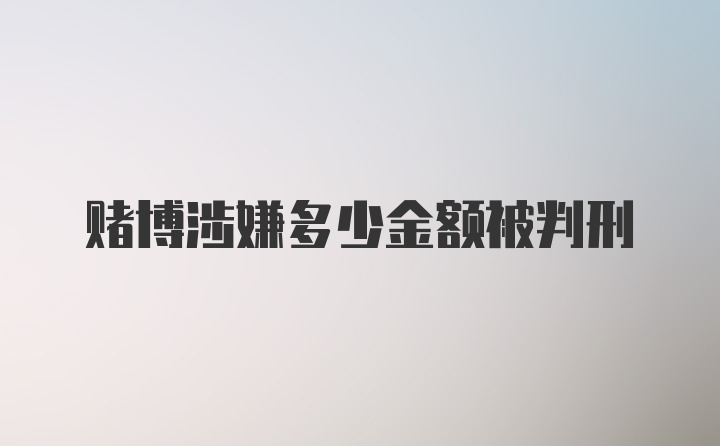 赌博涉嫌多少金额被判刑